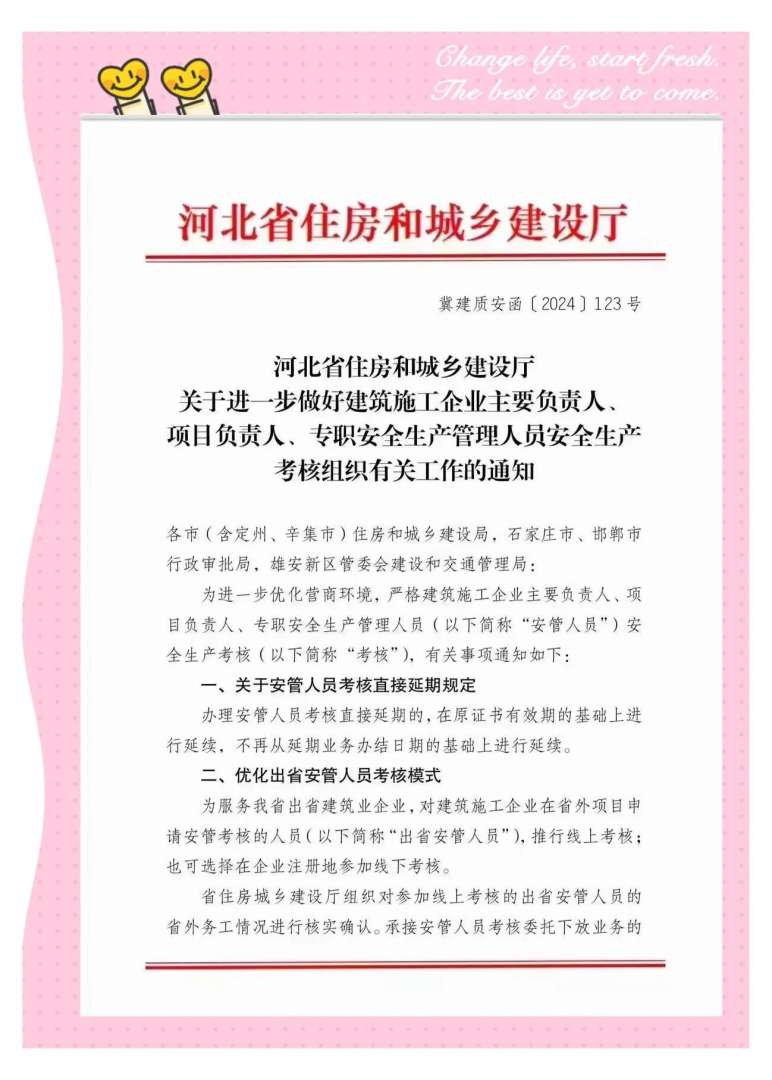 Change life, start fresh.
The best is yet to come.

河北省住房和城乡建设厅

冀建质安函〔2024〕123号

河北省住房和城乡建设厅
关于进一步做好建筑施工企业主要负责人、项目负责人、专职安全生产管理人员安全生产考核组织有关工作的通知

各市（含定州、辛集市）住房和城乡建设局，石家庄市、邯郸市行政审批局，雄安新区管委会建设和交通管理局：

为进一步优化营商环境，严格建筑施工企业主要负责人、项目负责人、专职安全生产管理人员（以下简称“安管人员”）安全生产考核（以下简称“考核”），有关事项通知如下：

一、关于安管人员考核直接延期规定

办理安管人员考核直接延期的，在原证书有效期的基础上进行延续，不再从延期业务办结日期的基础上进行延续。

二、优化出省安管人员考核模式

为服务我省出省建筑业企业，对建筑施工企业在省外项目申请安管考核的人员（以下简称“出省安管人员”），推行线上考核；也可选择在企业注册地参加线下考核。

省住房城乡建设厅组织对参加线上考核的出省安管人员的省外务工情况进行核实确认。承接安管人员考核委托下放业务的